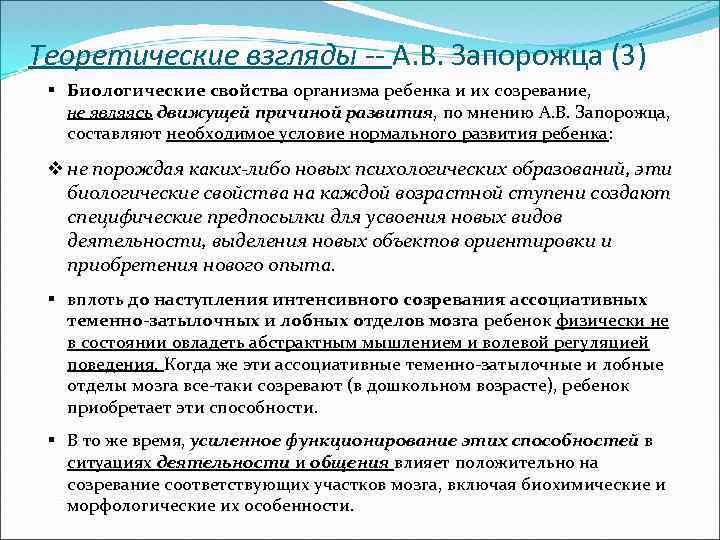 Теоретические взгляды -- А.В. Запорожца (3)

▪ Биологические свойства организма ребенка и их созревание, не являясь движущей причиной развития, по мнению А.В. Запорожца, составляют необходимое условие нормального развития ребенка:

❖ не порождая каких-либо новых психологических образований, эти биологические свойства на каждой возрастной ступени создают специфические предпосылки для усвоения новых видов деятельности, выделения новых объектов ориентировки и приобретения нового опыта.

▪ вплоть до наступления интенсивного созревания ассоциативных теменно-затылочных и лобных отделов мозга ребенок физически не в состоянии овладеть абстрактным мышлением и волевой регуляцией поведения. Когда же эти ассоциативные теменно-затылочные и лобные отделы мозга все-таки созревают (в дошкольном возрасте), ребенок приобретает эти способности.

▪ В то же время, усиленное функционирование этих способностей в ситуациях деятельности и общения влияет положительно на созревание соответствующих участков мозга, включая биохимические и морфологические их особенности.